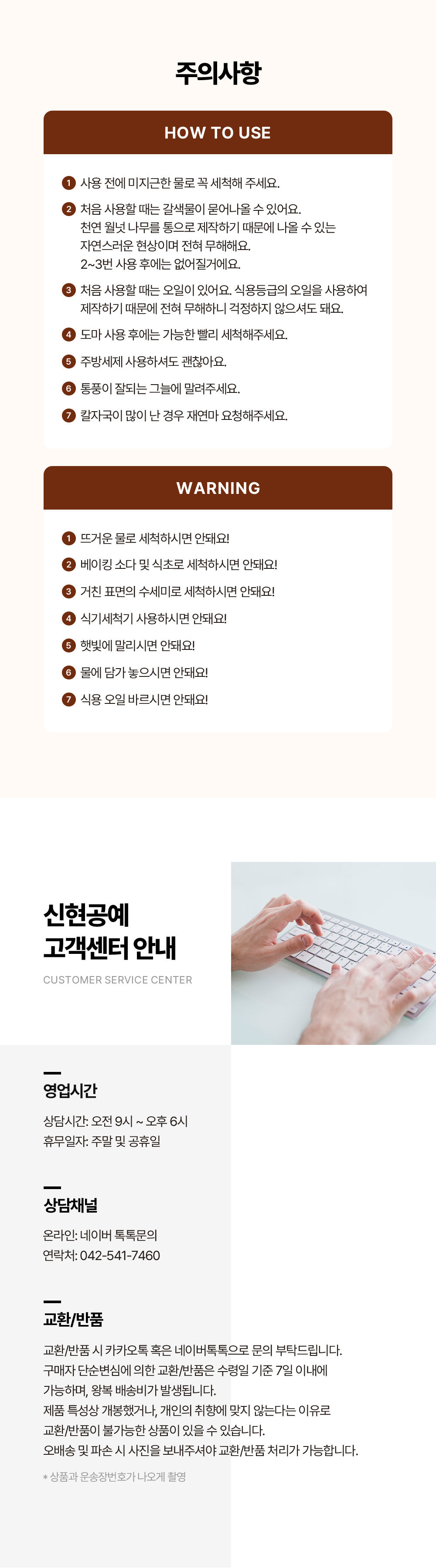 주의사항

HOW TO USE

1 사용 전에 미지근한 물로 꼭 세척해 주세요.

2 처음 사용할 때는 갈색물이 묻어나올 수 있어요. 천연 월넛 나무를 통으로 제작하기 때문에 나올 수 있는 자연스러운 현상이며 전혀 무해해요. 2~3번 사용 후에는 없어질거에요.

3 처음 사용할 때는 오일이 있어요. 식용등급의 오일을 사용하여 제작하기 때문에 전혀 무해하니 걱정하지 않으셔도 돼요.

4 도마 사용 후에는 가능한 빨리 세척해주세요.

5 주방세제 사용하셔도 괜찮아요.

6 통풍이 잘되는 그늘에 말려주세요.

7 칼자국이 많이 난 경우 재연마 요청해주세요.

WARNING

1 뜨거운 물로 세척하시면 안돼요!

2 베이킹 소다 및 식초로 세척하시면 안돼요!

3 거친 표면의 수세미로 세척하시면 안돼요!

4 식기세척기 사용하시면 안돼요!

5 햇빛에 말리시면 안돼요!

6 물에 담가 놓으시면 안돼요!

7 식용 오일 바르시면 안돼요!

신현공예
고객센터 안내

CUSTOMER SERVICE CENTER

영업시간

상담시간: 오전 9시 ~ 오후 6시
휴무일자: 주말 및 공휴일

상담채널

온라인: 네이버 톡톡문의
연락처: 042-541-7460

교환/반품

교환/반품 시 카카오톡 혹은 네이버톡톡으로 문의 부탁드립니다.
구매자 단순변심에 의한 교환/반품은 수령일 기준 7일 이내에 가능하며, 왕복 배송비가 발생됩니다.
제품 특성상 개봉했거나, 개인의 취향에 맞지 않는다는 이유로 교환/반품이 불가능한 상품이 있을 수 있습니다.
오배송 및 파손 시 사진을 보내주셔야 교환/반품 처리가 가능합니다.

* 상품과 운송장번호가 나오게 촬영